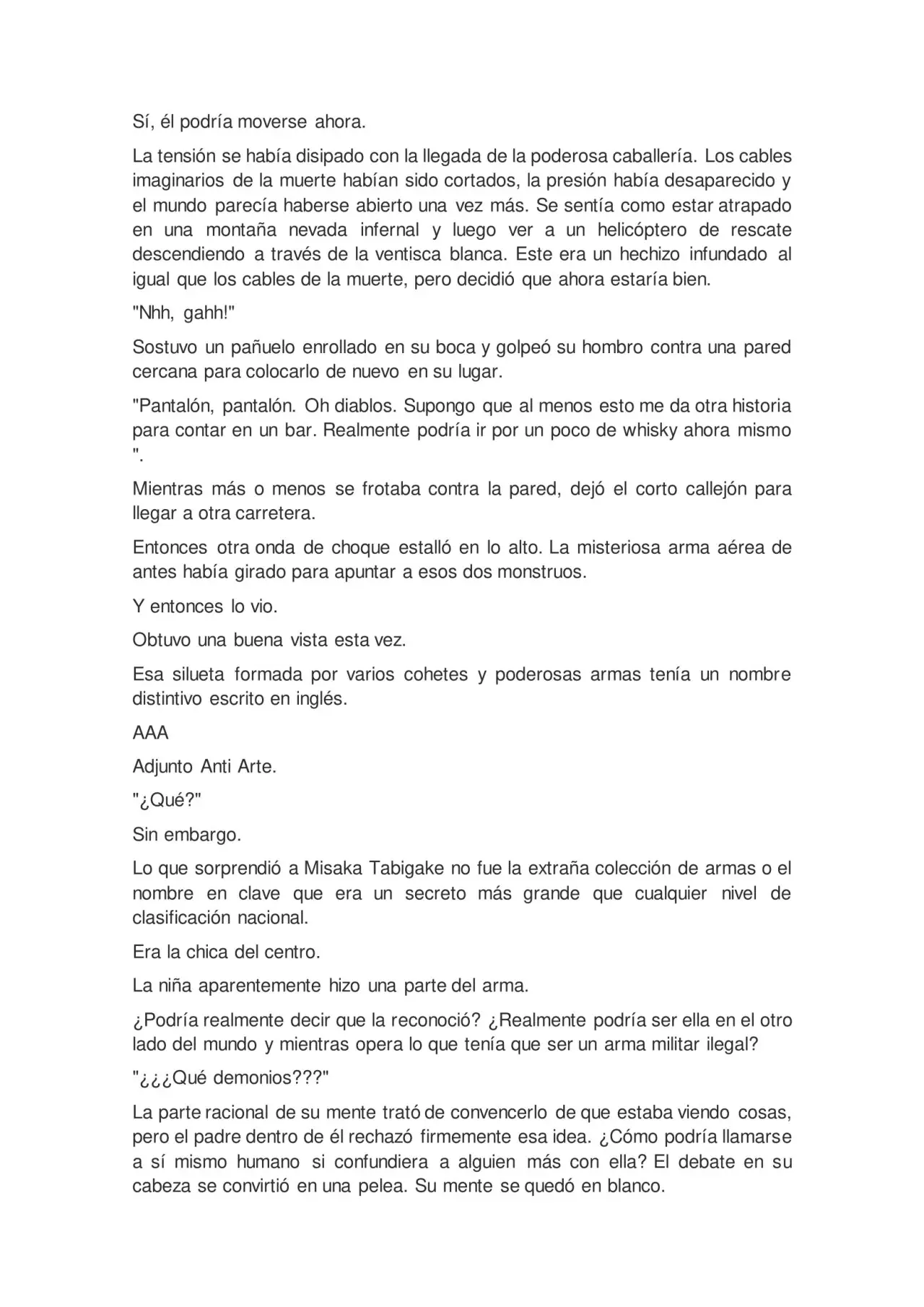 Sí, él podría moverse ahora.

La tensión se había disipado con la llegada de la poderosa caballería. Los cables imaginarios de la muerte habían sido cortados, la presión había desaparecido y el mundo parecía haberse abierto una vez más. Se sentía como estar atrapado en una montaña nevada infernal y luego ver a un helicóptero de rescate descendiendo a través de la ventisca blanca. Este era un hechizo infundado al igual que los cables de la muerte, pero decidió que ahora estaría bien.

"Nhh, gahh!"

Sostuvo un pañuelo enrollado en su boca y golpeó su hombro contra una pared cercana para colocarlo de nuevo en su lugar.

"Pantalón, pantalón. Oh diablos. Supongo que al menos esto me da otra historia para contar en un bar. Realmente podría ir por un poco de whisky ahora mismo ".

Mientras más o menos se frotaba contra la pared, dejó el corto callejón para llegar a otra carretera.

Entonces otra onda de choque estalló en lo alto. La misteriosa arma aérea de antes había girado para apuntar a esos dos monstruos.

Y entonces lo vio.

Obtuvo una buena vista esta vez.

Esa silueta formada por varios cohetes y poderosas armas tenía un nombre distintivo escrito en inglés.

AAA

Adjunto Anti Arte.

"¿Qué?"

Sin embargo.

Lo que sorprendió a Misaka Tabigake no fue la extraña colección de armas o el nombre en clave que era un secreto más grande que cualquier nivel de clasificación nacional.

Era la chica del centro.

La niña aparentemente hizo una parte del arma.

¿Podría realmente decir que la reconoció? ¿Realmente podría ser ella en el otro lado del mundo y mientras opera lo que tenía que ser un arma militar ilegal?

"¿¿¿Qué demonios???"

La parte racional de su mente trató de convencerlo de que estaba viendo cosas, pero el padre dentro de él rechazó firmemente esa idea. ¿Cómo podría llamarse a sí mismo humano si confundiera a alguien más con ella? El debate en su cabeza se convirtió en una pelea. Su mente se quedó en blanco.